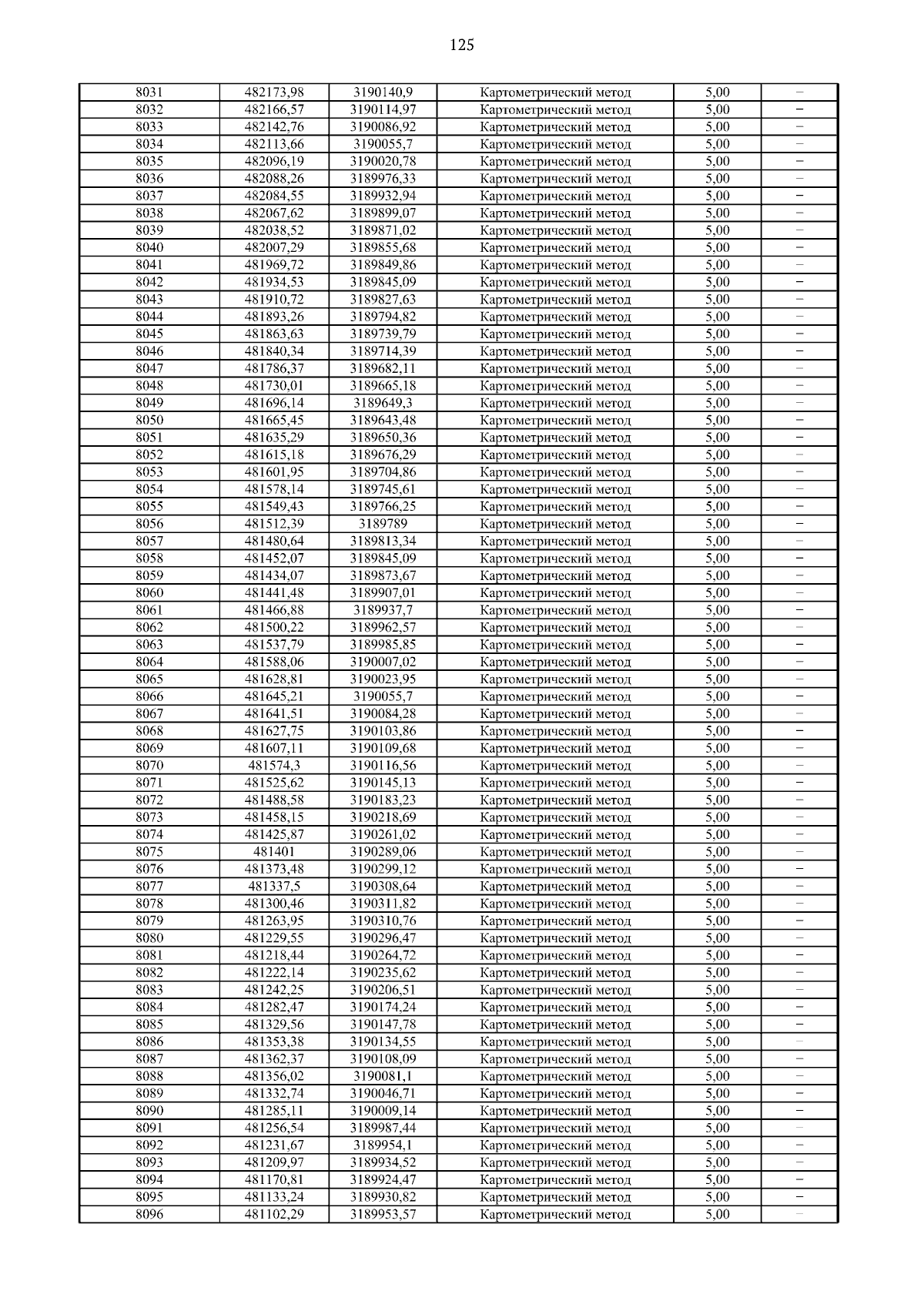 125

| 8031 | 482173,98 | 3190140,9 | Картометрический метод | 5,00 | – |
|---|---|---|---|---|---|
| 8032 | 482166,57 | 3190114,97 | Картометрический метод | 5,00 | – |
| 8033 | 482142,76 | 3190086,92 | Картометрический метод | 5,00 | – |
| 8034 | 482113,66 | 3190055,7 | Картометрический метод | 5,00 | – |
| 8035 | 482096,19 | 3190020,78 | Картометрический метод | 5,00 | – |
| 8036 | 482088,26 | 3189976,33 | Картометрический метод | 5,00 | – |
| 8037 | 482084,55 | 3189932,94 | Картометрический метод | 5,00 | – |
| 8038 | 482067,62 | 3189899,07 | Картометрический метод | 5,00 | – |
| 8039 | 482038,52 | 3189871,02 | Картометрический метод | 5,00 | – |
| 8040 | 482007,29 | 3189855,68 | Картометрический метод | 5,00 | – |
| 8041 | 481969,72 | 3189849,86 | Картометрический метод | 5,00 | – |
| 8042 | 481934,53 | 3189845,09 | Картометрический метод | 5,00 | – |
| 8043 | 481910,72 | 3189827,63 | Картометрический метод | 5,00 | – |
| 8044 | 481893,26 | 3189794,82 | Картометрический метод | 5,00 | – |
| 8045 | 481863,63 | 3189739,79 | Картометрический метод | 5,00 | – |
| 8046 | 481840,34 | 3189714,39 | Картометрический метод | 5,00 | – |
| 8047 | 481786,37 | 3189682,11 | Картометрический метод | 5,00 | – |
| 8048 | 481730,01 | 3189665,18 | Картометрический метод | 5,00 | – |
| 8049 | 481696,14 | 3189649,3 | Картометрический метод | 5,00 | – |
| 8050 | 481665,45 | 3189643,48 | Картометрический метод | 5,00 | – |
| 8051 | 481635,29 | 3189650,36 | Картометрический метод | 5,00 | – |
| 8052 | 481615,18 | 3189676,29 | Картометрический метод | 5,00 | – |
| 8053 | 481601,95 | 3189704,86 | Картометрический метод | 5,00 | – |
| 8054 | 481578,14 | 3189745,61 | Картометрический метод | 5,00 | – |
| 8055 | 481549,43 | 3189766,25 | Картометрический метод | 5,00 | – |
| 8056 | 481512,39 | 3189789 | Картометрический метод | 5,00 | – |
| 8057 | 481480,64 | 3189813,34 | Картометрический метод | 5,00 | – |
| 8058 | 481452,07 | 3189845,09 | Картометрический метод | 5,00 | – |
| 8059 | 481434,07 | 3189873,67 | Картометрический метод | 5,00 | – |
| 8060 | 481441,48 | 3189907,01 | Картометрический метод | 5,00 | – |
| 8061 | 481466,88 | 3189937,7 | Картометрический метод | 5,00 | – |
| 8062 | 481500,22 | 3189962,57 | Картометрический метод | 5,00 | – |
| 8063 | 481537,79 | 3189985,85 | Картометрический метод | 5,00 | – |
| 8064 | 481588,06 | 3190007,02 | Картометрический метод | 5,00 | – |
| 8065 | 481628,81 | 3190023,95 | Картометрический метод | 5,00 | – |
| 8066 | 481645,21 | 3190055,7 | Картометрический метод | 5,00 | – |
| 8067 | 481641,51 | 3190084,28 | Картометрический метод | 5,00 | – |
| 8068 | 481627,75 | 3190103,86 | Картометрический метод | 5,00 | – |
| 8069 | 481607,11 | 3190109,68 | Картометрический метод | 5,00 | – |
| 8070 | 481574,3 | 3190116,56 | Картометрический метод | 5,00 | – |
| 8071 | 481525,62 | 3190145,13 | Картометрический метод | 5,00 | – |
| 8072 | 481488,58 | 3190183,23 | Картометрический метод | 5,00 | – |
| 8073 | 481458,15 | 3190218,69 | Картометрический метод | 5,00 | – |
| 8074 | 481425,87 | 3190261,02 | Картометрический метод | 5,00 | – |
| 8075 | 481401 | 3190289,06 | Картометрический метод | 5,00 | – |
| 8076 | 481373,48 | 3190299,12 | Картометрический метод | 5,00 | – |
| 8077 | 481337,5 | 3190308,64 | Картометрический метод | 5,00 | – |
| 8078 | 481300,46 | 3190311,82 | Картометрический метод | 5,00 | – |
| 8079 | 481263,95 | 3190310,76 | Картометрический метод | 5,00 | – |
| 8080 | 481229,55 | 3190296,47 | Картометрический метод | 5,00 | – |
| 8081 | 481218,44 | 3190264,72 | Картометрический метод | 5,00 | – |
| 8082 | 481222,14 | 3190235,62 | Картометрический метод | 5,00 | – |
| 8083 | 481242,25 | 3190206,51 | Картометрический метод | 5,00 | – |
| 8084 | 481282,47 | 3190174,24 | Картометрический метод | 5,00 | – |
| 8085 | 481329,56 | 3190147,78 | Картометрический метод | 5,00 | – |
| 8086 | 481353,38 | 3190134,55 | Картометрический метод | 5,00 | – |
| 8087 | 481362,37 | 3190108,09 | Картометрический метод | 5,00 | – |
| 8088 | 481356,02 | 3190081,1 | Картометрический метод | 5,00 | – |
| 8089 | 481332,74 | 3190046,71 | Картометрический метод | 5,00 | – |
| 8090 | 481285,11 | 3190009,14 | Картометрический метод | 5,00 | – |
| 8091 | 481256,54 | 3189987,44 | Картометрический метод | 5,00 | – |
| 8092 | 481231,67 | 3189954,1 | Картометрический метод | 5,00 | – |
| 8093 | 481209,97 | 3189934,52 | Картометрический метод | 5,00 | – |
| 8094 | 481170,81 | 3189924,47 | Картометрический метод | 5,00 | – |
| 8095 | 481133,24 | 3189930,82 | Картометрический метод | 5,00 | – |
| 8096 | 481102,29 | 3189953,57 | Картометрический метод | 5,00 | – |